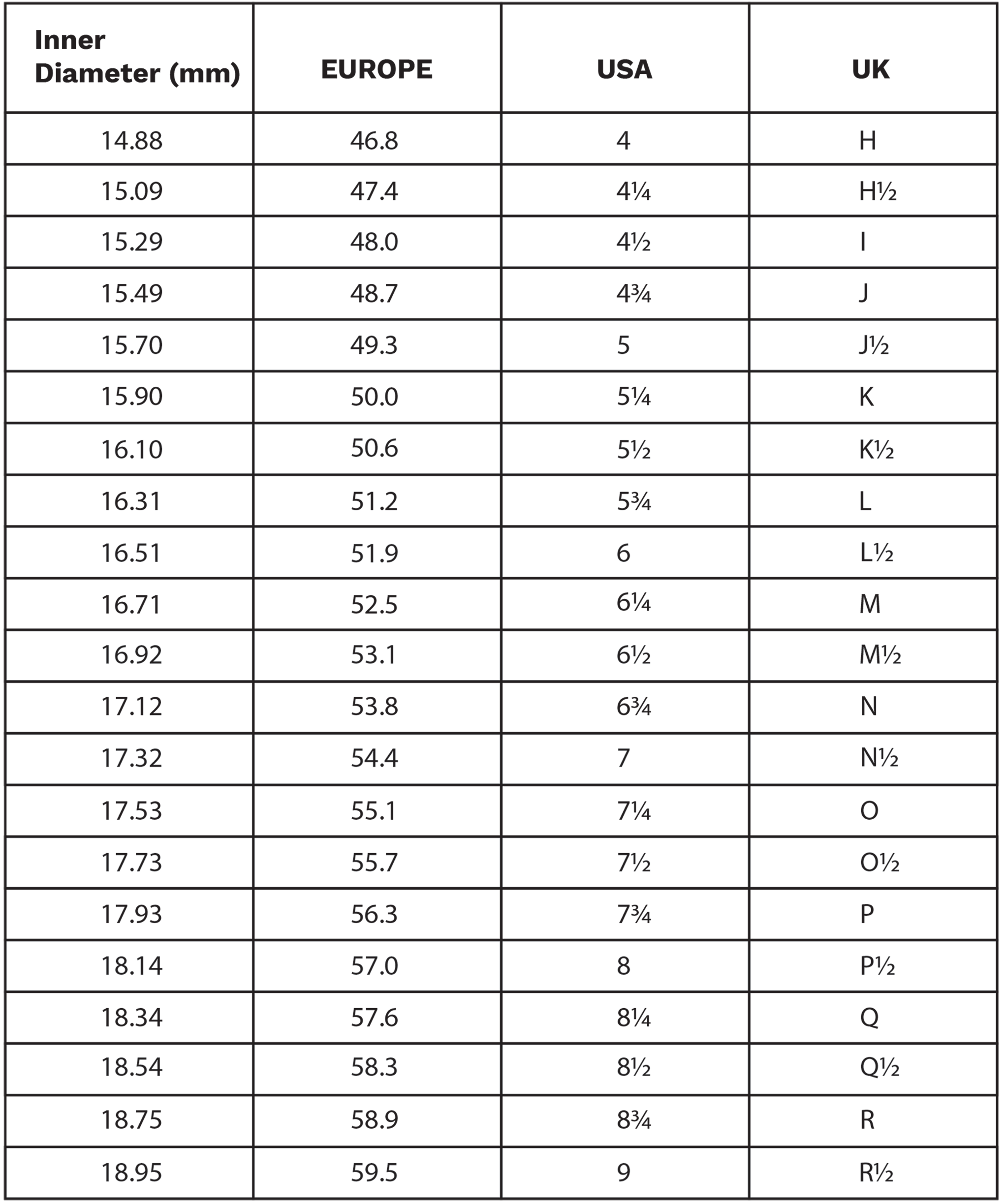 | Inner Diameter (mm) | EUROPE | USA | UK |
|---|---|---|---|
| 14.88 | 46.8 | 4 | H |
| 15.09 | 47.4 | 4¼ | H½ |
| 15.29 | 48.0 | 4½ | I |
| 15.49 | 48.7 | 4¾ | J |
| 15.70 | 49.3 | 5 | J½ |
| 15.90 | 50.0 | 5¼ | K |
| 16.10 | 50.6 | 5½ | K½ |
| 16.31 | 51.2 | 5¾ | L |
| 16.51 | 51.9 | 6 | L½ |
| 16.71 | 52.5 | 6¼ | M |
| 16.92 | 53.1 | 6½ | M½ |
| 17.12 | 53.8 | 6¾ | N |
| 17.32 | 54.4 | 7 | N½ |
| 17.53 | 55.1 | 7¼ | O |
| 17.73 | 55.7 | 7½ | O½ |
| 17.93 | 56.3 | 7¾ | P |
| 18.14 | 57.0 | 8 | P½ |
| 18.34 | 57.6 | 8¼ | Q |
| 18.54 | 58.3 | 8½ | Q½ |
| 18.75 | 58.9 | 8¾ | R |
| 18.95 | 59.5 | 9 | R½ |